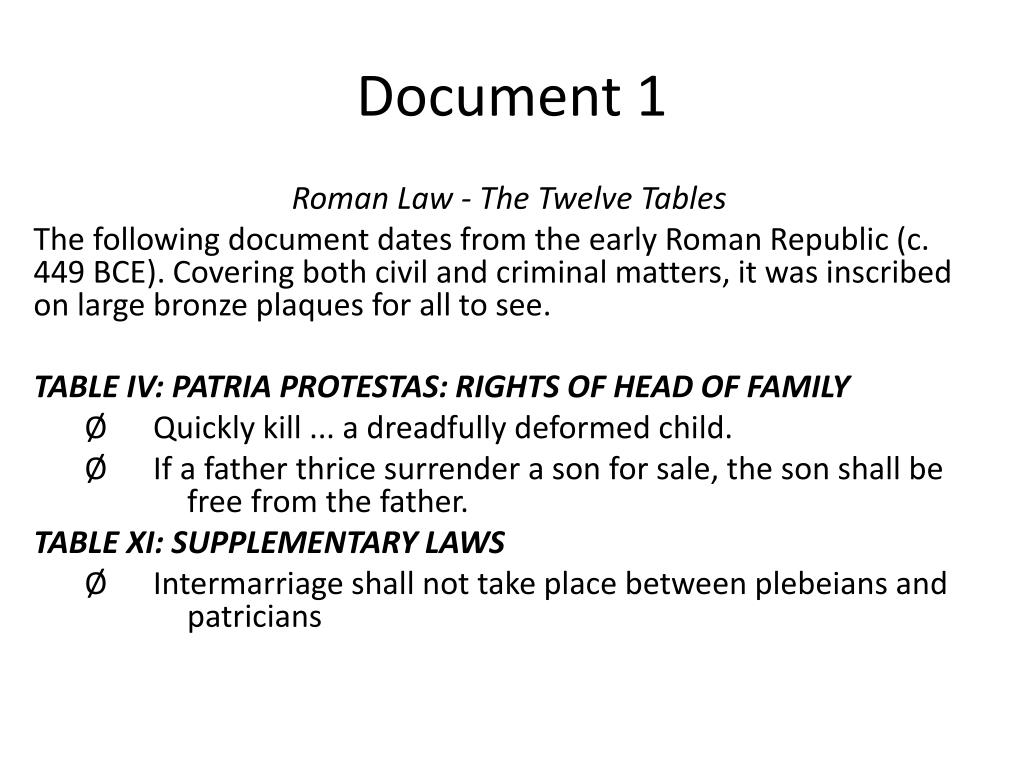 Document 1

Roman Law - The Twelve Tables

The following document dates from the early Roman Republic (c. 449 BCE). Covering both civil and criminal matters, it was inscribed on large bronze plaques for all to see.

TABLE IV: PATRIA PROTESTAS: RIGHTS OF HEAD OF FAMILY

Ø Quickly kill ... a dreadfully deformed child.

Ø If a father thrice surrender a son for sale, the son shall be free from the father.

TABLE XI: SUPPLEMENTARY LAWS

Ø Intermarriage shall not take place between plebeians and patricians